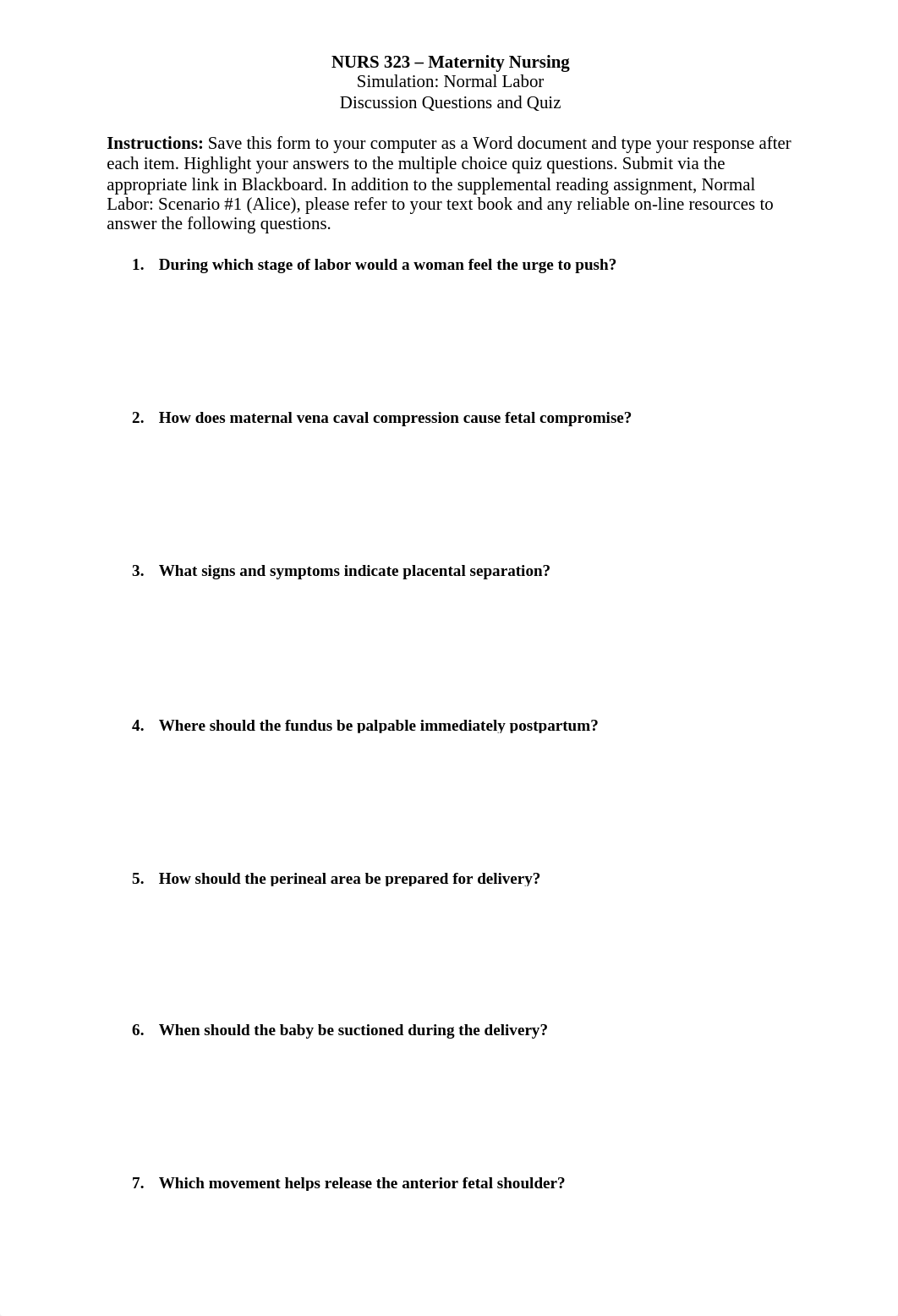 NURS 323 – Maternity Nursing
Simulation: Normal Labor
Discussion Questions and Quiz

Instructions: Save this form to your computer as a Word document and type your response after each item. Highlight your answers to the multiple choice quiz questions. Submit via the appropriate link in Blackboard. In addition to the supplemental reading assignment, Normal Labor: Scenario #1 (Alice), please refer to your text book and any reliable on-line resources to answer the following questions.

1. During which stage of labor would a woman feel the urge to push?

2. How does maternal vena caval compression cause fetal compromise?

3. What signs and symptoms indicate placental separation?

4. Where should the fundus be palpable immediately postpartum?

5. How should the perineal area be prepared for delivery?

6. When should the baby be suctioned during the delivery?

7. Which movement helps release the anterior fetal shoulder?